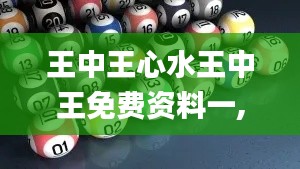 王中王心水王中王免费资料一，